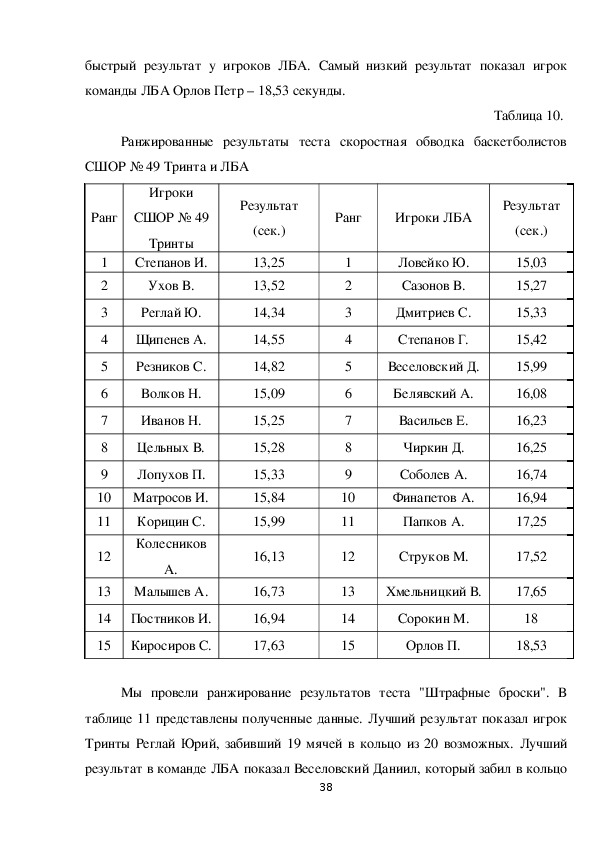 быстрый результат у игроков ЛБА. Самый низкий результат показал игрок команды ЛБА Орлов Петр – 18,53 секунды.

Таблица 10.

Ранжированные результаты теста скоростная обводка баскетболистов СШОР № 49 Тринта и ЛБА

| Ранг | Игроки СШОР № 49 Тринты | Результат (сек.) | Ранг | Игроки ЛБА | Результат (сек.) |
|---|---|---|---|---|---|
| 1 | Степанов И. | 13,25 | 1 | Ловейко Ю. | 15,03 |
| 2 | Ухов В. | 13,52 | 2 | Сазонов В. | 15,27 |
| 3 | Реглай Ю. | 14,34 | 3 | Дмитриев С. | 15,33 |
| 4 | Щипенев А. | 14,55 | 4 | Степанов Г. | 15,42 |
| 5 | Резников С. | 14,82 | 5 | Веселовский Д. | 15,99 |
| 6 | Волков Н. | 15,09 | 6 | Белявский А. | 16,08 |
| 7 | Иванов Н. | 15,25 | 7 | Васильев Е. | 16,23 |
| 8 | Цельных В. | 15,28 | 8 | Чиркин Д. | 16,25 |
| 9 | Лопухов П. | 15,33 | 9 | Соболев А. | 16,74 |
| 10 | Матросов И. | 15,84 | 10 | Финапетов А. | 16,94 |
| 11 | Корицин С. | 15,99 | 11 | Папков А. | 17,25 |
| 12 | Колесников А. | 16,13 | 12 | Струков М. | 17,52 |
| 13 | Малышев А. | 16,73 | 13 | Хмельницкий В. | 17,65 |
| 14 | Постников И. | 16,94 | 14 | Сорокин М. | 18 |
| 15 | Киросиров С. | 17,63 | 15 | Орлов П. | 18,53 |

Мы провели ранжирование результатов теста "Штрафные броски". В таблице 11 представлены полученные данные. Лучший результат показал игрок Тринты Реглай Юрий, забивший 19 мячей в кольцо из 20 возможных. Лучший результат в команде ЛБА показал Веселовский Даниил, который забил в кольцо

38